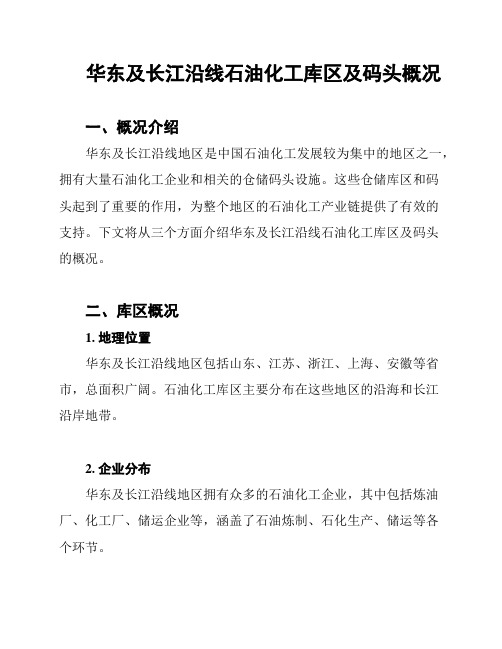 华东及长江沿线石油化工库区及码头概况

一、概况介绍

华东及长江沿线地区是中国石油化工发展较为集中的地区之一，拥有大量石油化工企业和相关的仓储码头设施。这些仓储库区和码头起到了重要的作用，为整个地区的石油化工产业链提供了有效的支持。下文将从三个方面介绍华东及长江沿线石油化工库区及码头的概况。

二、库区概况

1. 地理位置

华东及长江沿线地区包括山东、江苏、浙江、上海、安徽等省市，总面积广阔。石油化工库区主要分布在这些地区的沿海和长江沿岸地带。

2. 企业分布

华东及长江沿线地区拥有众多的石油化工企业，其中包括炼油厂、化工厂、储运企业等，涵盖了石油炼制、石化生产、储运等各个环节。